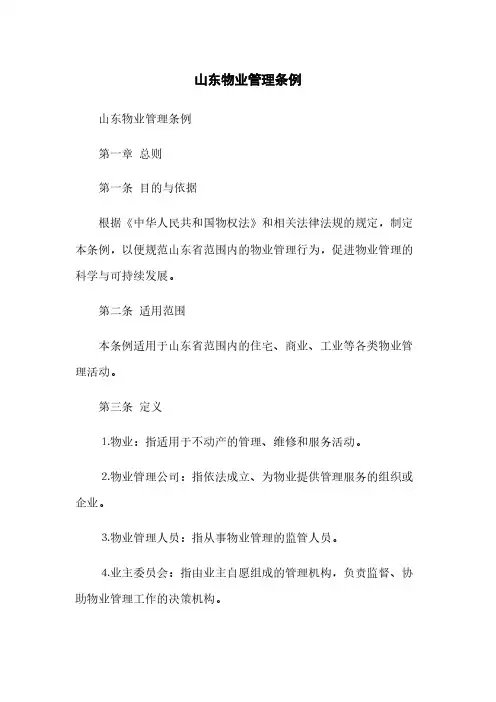 山东物业管理条例

山东物业管理条例

第一章 总则

第一条 目的与依据

根据《中华人民共和国物权法》和相关法律法规的规定，制定本条例，以便规范山东省范围内的物业管理行为，促进物业管理的科学与可持续发展。

第二条 适用范围

本条例适用于山东省范围内的住宅、商业、工业等各类物业管理活动。

第三条 定义

1.物业：指适用于不动产的管理、维修和服务活动。

2.物业管理公司：指依法成立、为物业提供管理服务的组织或企业。

3.物业管理人员：指从事物业管理的监管人员。

4.业主委员会：指由业主自愿组成的管理机构，负责监督、协助物业管理工作的决策机构。